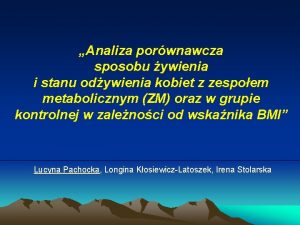 „Analiza porównawcza sposobu żywienia i stanu odżywienia kobiet z zespołem metabolicznym (ZM) oraz w grupie kontrolnej w zależności od wskaźnika BMI”

Lucyna Pachocka, Longina Kłosiewicz-Latoszek, Irena Stolarska